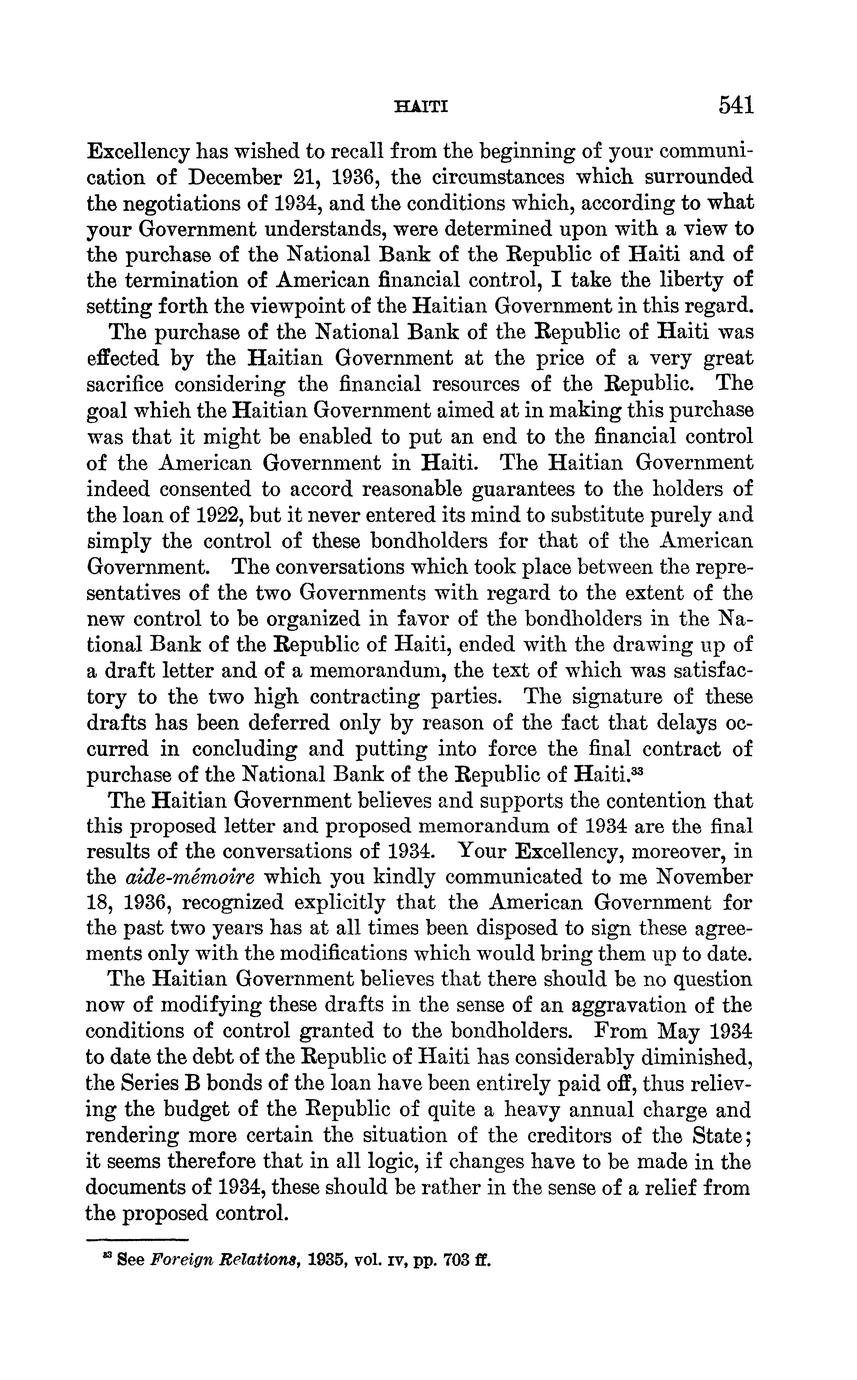 HAITI 541

Excellency has wished to recall from the beginning of your communication of December 21, 1936, the circumstances which surrounded the negotiations of 1934, and the conditions which, according to what your Government understands, were determined upon with a view to the purchase of the National Bank of the Republic of Haiti and of the termination of American financial control, I take the liberty of setting forth the viewpoint of the Haitian Government in this regard.

The purchase of the National Bank of the Republic of Haiti was effected by the Haitian Government at the price of a very great sacrifice considering the financial resources of the Republic. The goal which the Haitian Government aimed at in making this purchase was that it might be enabled to put an end to the financial control of the American Government in Haiti. The Haitian Government indeed consented to accord reasonable guarantees to the holders of the loan of 1922, but it never entered its mind to substitute purely and simply the control of these bondholders for that of the American Government. The conversations which took place between the representatives of the two Governments with regard to the extent of the new control to be organized in favor of the bondholders in the National Bank of the Republic of Haiti, ended with the drawing up of a draft letter and of a memorandum, the text of which was satisfactory to the two high contracting parties. The signature of these drafts has been deferred only by reason of the fact that delays occurred in concluding and putting into force the final contract of purchase of the National Bank of the Republic of Haiti.$^{33}$

The Haitian Government believes and supports the contention that this proposed letter and proposed memorandum of 1934 are the final results of the conversations of 1934. Your Excellency, moreover, in the aide-mémoire which you kindly communicated to me November 18, 1936, recognized explicitly that the American Government for the past two years has at all times been disposed to sign these agreements only with the modifications which would bring them up to date.

The Haitian Government believes that there should be no question now of modifying these drafts in the sense of an aggravation of the conditions of control granted to the bondholders. From May 1934 to date the debt of the Republic of Haiti has considerably diminished, the Series B bonds of the loan have been entirely paid off, thus relieving the budget of the Republic of quite a heavy annual charge and rendering more certain the situation of the creditors of the State; it seems therefore that in all logic, if changes have to be made in the documents of 1934, these should be rather in the sense of a relief from the proposed control.

$^{33}$ See Foreign Relations, 1935, vol. IV, pp. 703 ff.